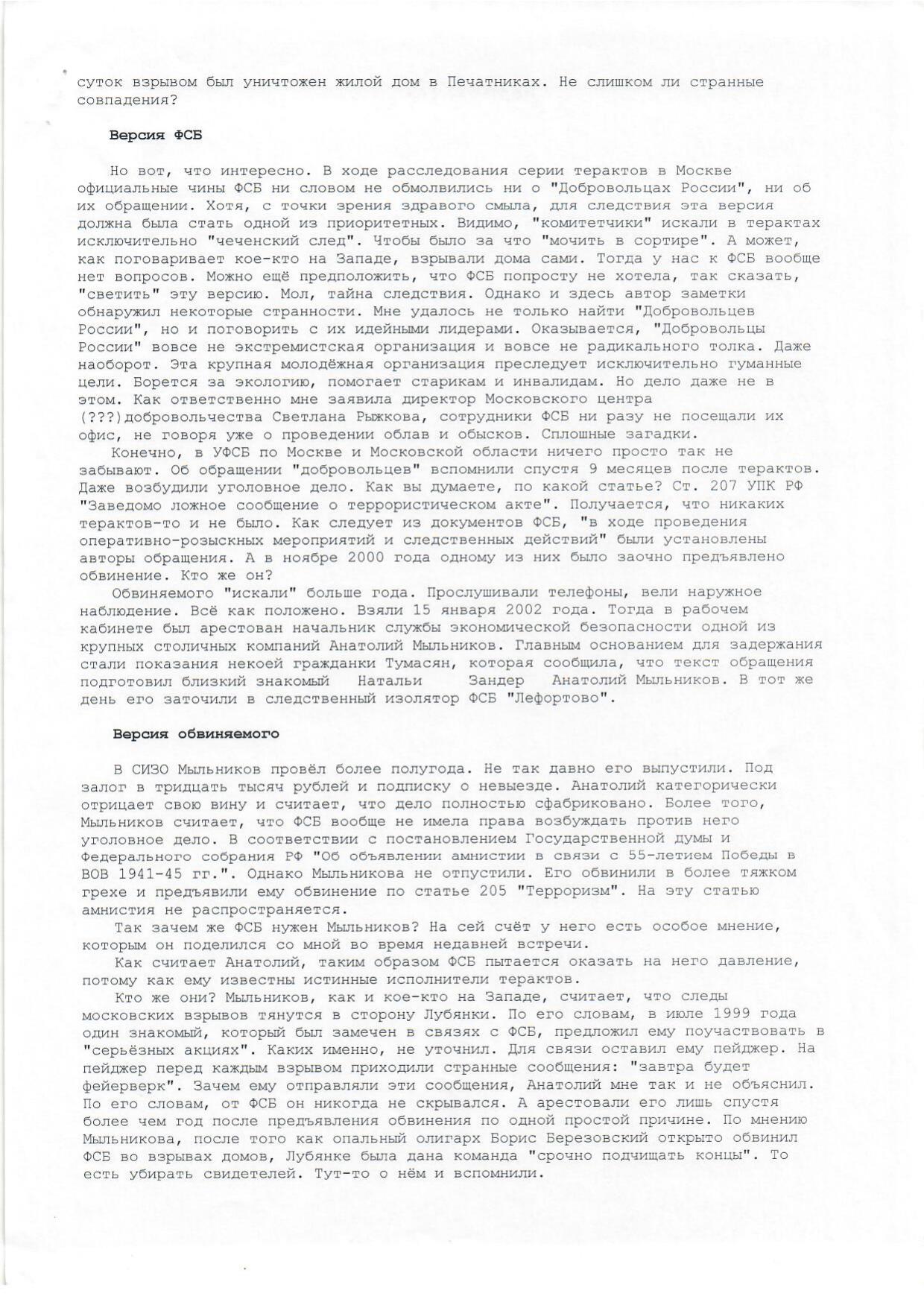 суток взрывом был уничтожен жилой дом в Печатниках. Не слишком ли странные совпадения?

Версия ФСБ

Но вот, что интересно. В ходе расследования серии терактов в Москве официальные чины ФСБ ни словом не обмолвились ни о "Добровольцах России", ни об их обращении. Хотя, с точки зрения здравого смыла, для следствия эта версия должна была стать одной из приоритетных. Видимо, "комитетчики" искали в терактах исключительно "чеченский след". Чтобы было за что "мочить в сортире". А может, как поговаривает кое-кто на Западе, взрывали дома сами. Тогда у нас к ФСБ вообще нет вопросов. Можно ещё предположить, что ФСБ попросту не хотела, так сказать, "светить" эту версию. Мол, тайна следствия. Однако и здесь автор заметки обнаружил некоторые странности. Мне удалось не только найти "Добровольцев России", но и поговорить с их идейными лидерами. Оказывается, "Добровольцы России" вовсе не экстремистская организация и вовсе не радикального толка. Даже наоборот. Эта крупная молодёжная организация преследует исключительно гуманные цели. Борется за экологию, помогает старикам и инвалидам. Но дело даже не в этом. Как ответственно мне заявила директор Московского центра (???)добровольчества Светлана Рыжкова, сотрудники ФСБ ни разу не посещали их офис, не говоря уже о проведении облав и обысков. Сплошные загадки.

Конечно, в УФСБ по Москве и Московской области ничего просто так не забывают. Об обращении "добровольцев" вспомнили спустя 9 месяцев после терактов. Даже возбудили уголовное дело. Как вы думаете, по какой статье? Ст. 207 УПК РФ "Заведомо ложное сообщение о террористическом акте". Получается, что никаких терактов-то и не было. Как следует из документов ФСБ, "в ходе проведения оперативно-розыскных мероприятий и следственных действий" были установлены авторы обращения. А в ноябре 2000 года одному из них было заочно предъявлено обвинение. Кто же он?

Обвиняемого "искали" больше года. Прослушивали телефоны, вели наружное наблюдение. Всё как положено. Взяли 15 января 2002 года. Тогда в рабочем кабинете был арестован начальник службы экономической безопасности одной из крупных столичных компаний Анатолий Мыльников. Главным основанием для задержания стали показания некоей гражданки Тумасян, которая сообщила, что текст обращения подготовил близкий знакомый Натальи Зандер Анатолий Мыльников. В тот же день его заточили в следственный изолятор ФСБ "Лефортово".

Версия обвиняемого

В СИЗО Мыльников провёл более полугода. Не так давно его выпустили. Под залог в тридцать тысяч рублей и подписку о невыезде. Анатолий категорически отрицает свою вину и считает, что дело полностью сфабриковано. Более того, Мыльников считает, что ФСБ вообще не имела права возбуждать против него уголовное дело. В соответствии с постановлением Государственной думы и Федерального собрания РФ "Об объявлении амнистии в связи с 55-летием Победы в ВОВ 1941-45 гг.". Однако Мыльникова не отпустили. Его обвинили в более тяжком грехе и предъявили ему обвинение по статье 205 "Терроризм". На эту статью амнистия не распространяется.

Так зачем же ФСБ нужен Мыльников? На сей счёт у него есть особое мнение, которым он поделился со мной во время недавней встречи.

Как считает Анатолий, таким образом ФСБ пытается оказать на него давление, потому как ему известны истинные исполнители терактов.

Кто же они? Мыльников, как и кое-кто на Западе, считает, что следы московских взрывов тянутся в сторону Лубянки. По его словам, в июле 1999 года один знакомый, который был замечен в связях с ФСБ, предложил ему поучаствовать в "серьёзных акциях". Каких именно, не уточнил. Для связи оставил ему пейджер. На пейджер перед каждым взрывом приходили странные сообщения: "завтра будет фейерверк". Зачем ему отправляли эти сообщения, Анатолий мне так и не объяснил. По его словам, от ФСБ он никогда не скрывался. А арестовали его лишь спустя более чем год после предъявления обвинения по одной простой причине. По мнению Мыльникова, после того как опальный олигарх Борис Березовский открыто обвинил ФСБ во взрывах домов, Лубянке была дана команда "срочно подчищать концы". То есть убирать свидетелей. Тут-то о нём и вспомнили.